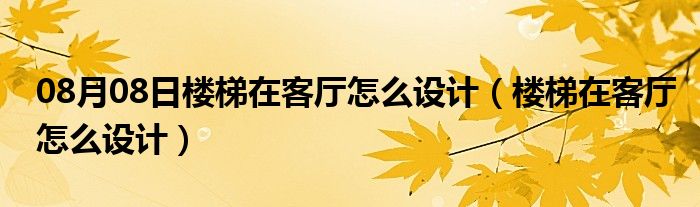 08月08日楼梯在客厅怎么设计（楼梯在客厅怎么设计）